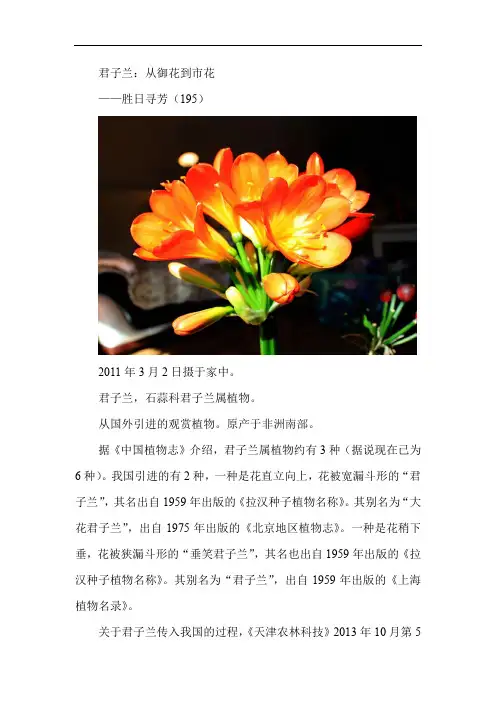 君子兰：从御花到市花

——胜日寻芳（195）

2011年3月2日摄于家中。

君子兰，石蒜科君子兰属植物。

从国外引进的观赏植物。原产于非洲南部。

据《中国植物志》介绍，君子兰属植物约有3种（据说现在已为6种）。我国引进的有2种，一种是花直立向上，花被宽漏斗形的“君子兰”，其名出自1959年出版的《拉汉种子植物名称》。其别名为“大花君子兰”，出自1975年出版的《北京地区植物志》。一种是花稍下垂，花被狭漏斗形的“垂笑君子兰”，其名也出自1959年出版的《拉汉种子植物名称》。其别名为“君子兰”，出自1959年出版的《上海植物名录》。

关于君子兰传入我国的过程，《天津农林科技》2013年10月第5